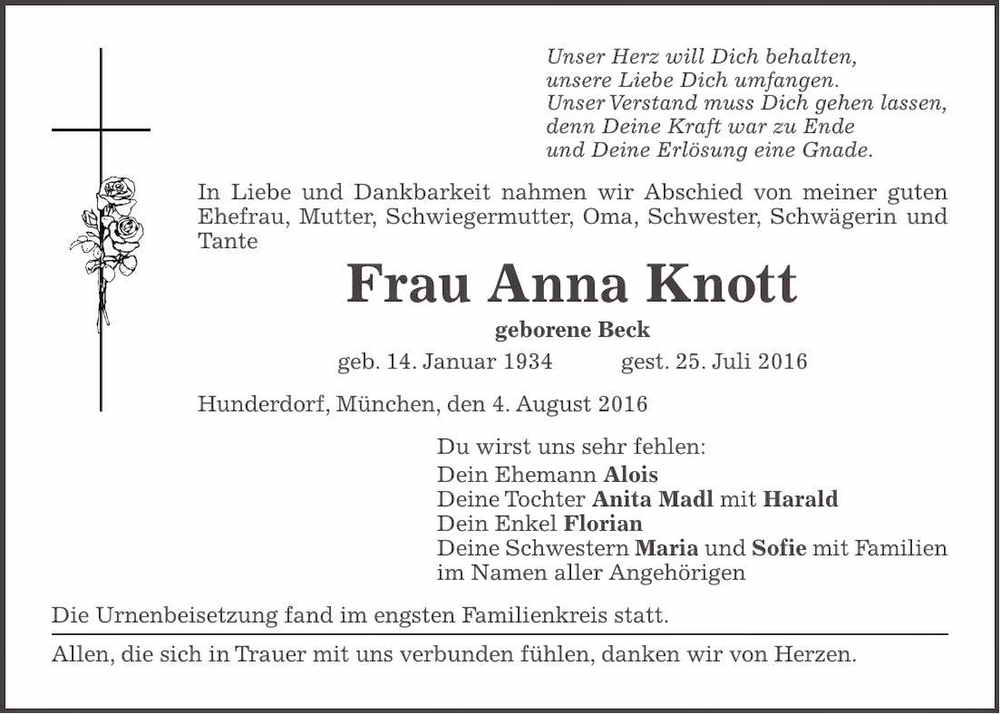 Unser Herz will Dich behalten,
unsere Liebe Dich umfangen.
Unser Verstand muss Dich gehen lassen,
denn Deine Kraft war zu Ende
und Deine Erlösung eine Gnade.

In Liebe und Dankbarkeit nahmen wir Abschied von meiner guten Ehefrau, Mutter, Schwiegermutter, Oma, Schwester, Schwägerin und Tante

Frau Anna Knott

geborene Beck

geb. 14. Januar 1934 gest. 25. Juli 2016

Hunderdorf, München, den 4. August 2016

Du wirst uns sehr fehlen:
Dein Ehemann Alois
Deine Tochter Anita Madl mit Harald
Dein Enkel Florian
Deine Schwestern Maria und Sofie mit Familien
im Namen aller Angehörigen

Die Urnenbeisetzung fand im engsten Familienkreis statt.

Allen, die sich in Trauer mit uns verbunden fühlen, danken wir von Herzen.